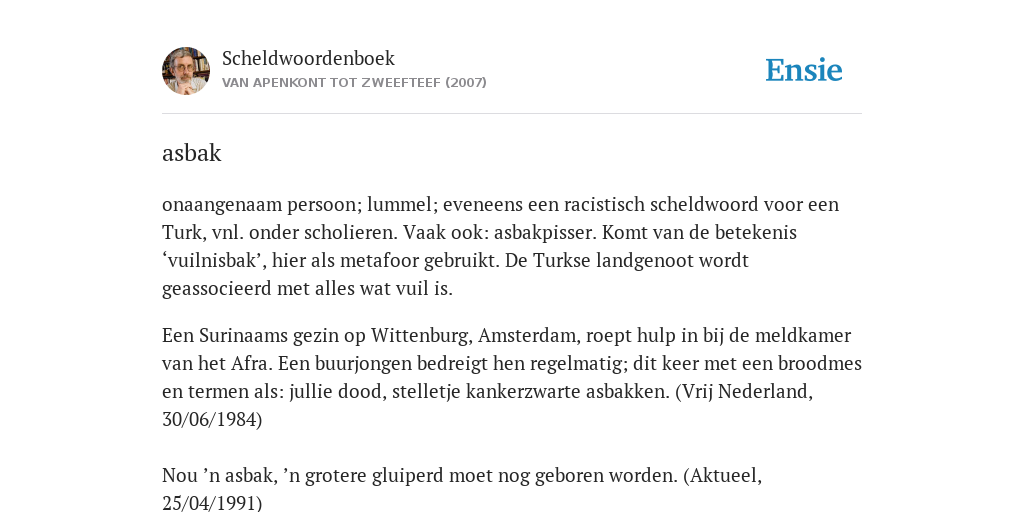 Scheldwoordenboek
VAN APENKONT TOT ZWEEFTEEF (2007)

Ensie

asbak

onaangenaam persoon; lummel; eveneens een racistisch scheldwoord voor een Turk, vnl. onder scholieren. Vaak ook: asbakpisser. Komt van de betekenis ‘vuilnisbak’, hier als metafoor gebruikt. De Turkse landgenoot wordt geassocieerd met alles wat vuil is.

Een Surinaams gezin op Wittenburg, Amsterdam, roept hulp in bij de meldkamer van het Afra. Een buurjongen bedreigt hen regelmatig; dit keer met een broodmes en termen als: jullie dood, stelletje kankerzwarte asbakken. (Vrij Nederland, 30/06/1984)

Nou ’n asbak, ’n grotere gluiperd moet nog geboren worden. (Aktueel, 25/04/1991)